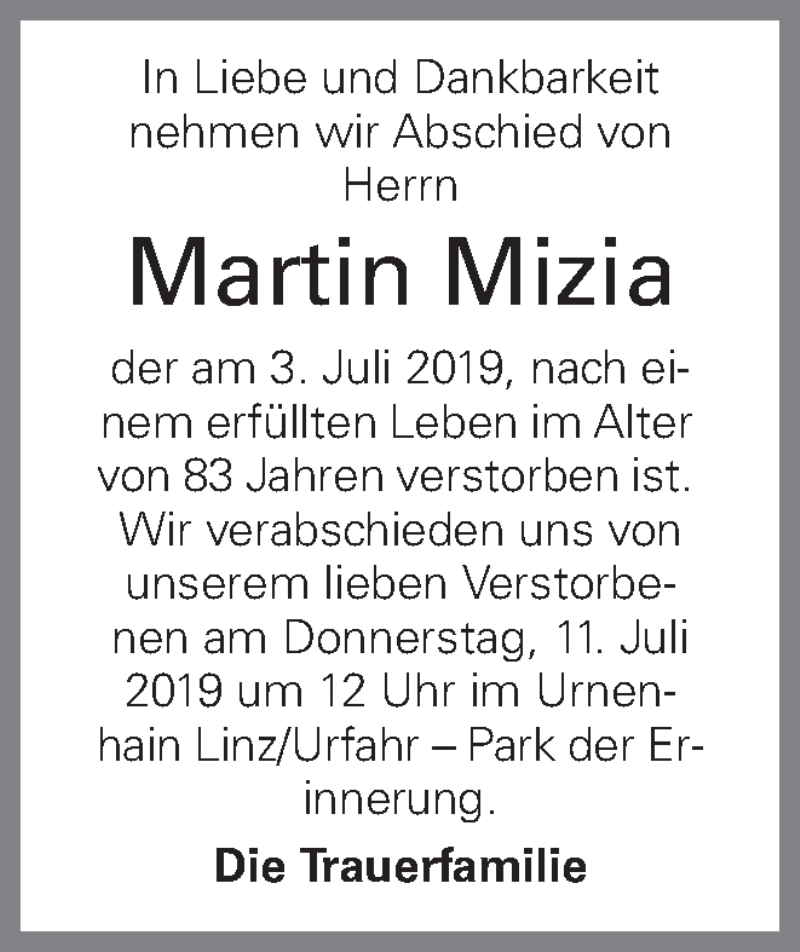 In Liebe und Dankbarkeit nehmen wir Abschied von Herrn

Martin Mizia

der am 3. Juli 2019, nach einem erfüllten Leben im Alter von 83 Jahren verstorben ist. Wir verabschieden uns von unserem lieben Verstorbenen am Donnerstag, 11. Juli 2019 um 12 Uhr im Urnenhain Linz/Urfahr – Park der Erinnerung.

Die Trauerfamilie